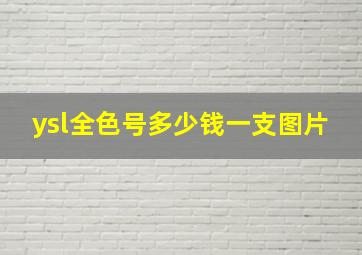 ysl全色号多少钱一支图片